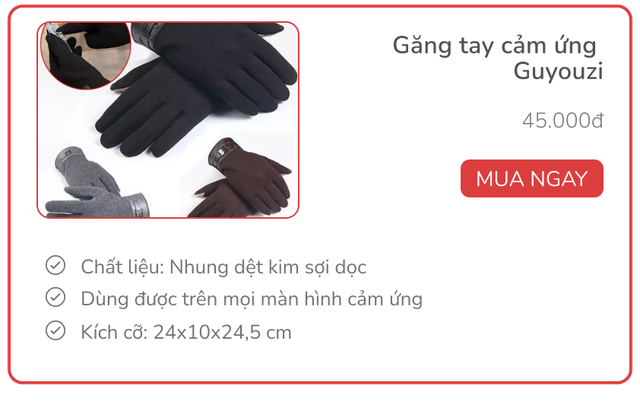 Găng tay cảm ứng Guyouzi

45.000đ

MUA NGAY

Chất liệu: Nhung dệt kim sợi dọc

Dùng được trên mọi màn hình cảm ứng

Kích cỡ: 24x10x24,5 cm